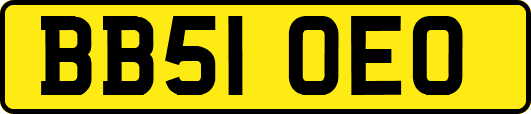 BB51 OEO